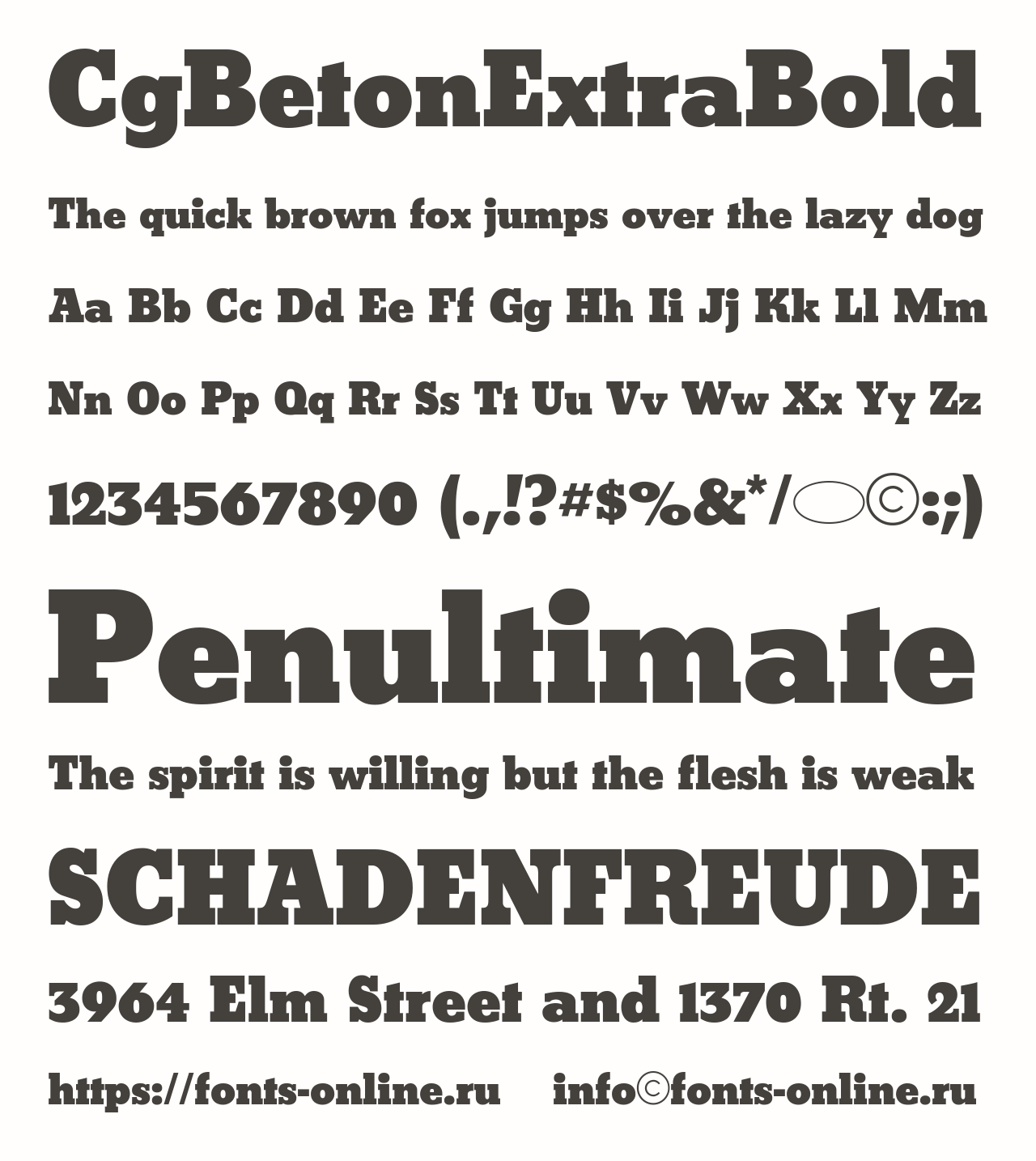 CgBetonExtraBold

The quick brown fox jumps over the lazy dog

Aa Bb Cc Dd Ee Ff Gg Hh Ii Jj Kk Ll Mm

Nn Oo Pp Qq Rr Ss Tt Uu Vv Ww Xx Yy Zz

1234567890 (.,!?#$%&*/©:;)

Penultimate

The spirit is willing but the flesh is weak

SCHADENFREUDE

3964 Elm Street and 1370 Rt. 21

https://fonts-online.ru info©fonts-online.ru